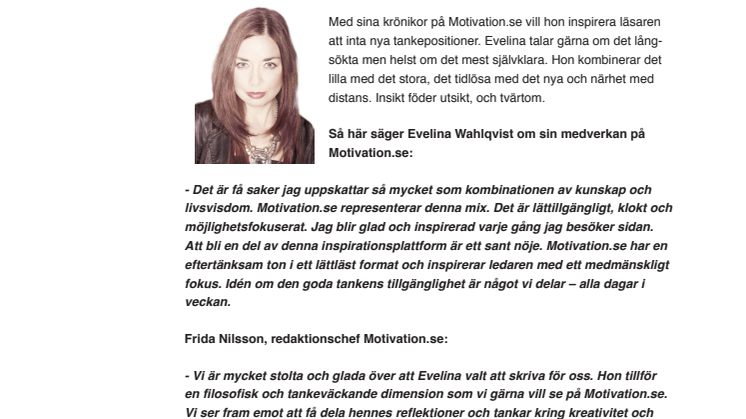 Med sina krönikor på Motivation.se vill hon inspirera läsaren att inta nya tankepositioner. Evelina talar gärna om det långsökta men helst om det mest självklara. Hon kombinerar det lilla med det stora, det tidlösa med det nya och närhet med distans. Insikt föder utsikt, och tvärtom.

Så här säger Evelina Wahlqvist om sin medverkan på Motivation.se:

- Det är få saker jag uppskattar så mycket som kombinationen av kunskap och livsvisdom. Motivation.se representerar denna mix. Det är lättillgängligt, klokt och möjlighetsfokuserat. Jag blir glad och inspirerad varje gång jag besöker sidan. Att bli en del av denna inspirationsplattform är ett sant nöje. Motivation.se har en eftertänksam ton i ett lättläst format och inspirerar ledaren med ett medmänskligt fokus. Idén om den goda tankens tillgänglighet är något vi delar – alla dagar i veckan.

Frida Nilsson, redaktionschef Motivation.se:

- Vi är mycket stolta och glada över att Evelina valt att skriva för oss. Hon tillför en filosofisk och tankeväckande dimension som vi gärna vill se på Motivation.se. Vi ser fram emot att få dela hennes reflektioner och tankar kring kreativitet och